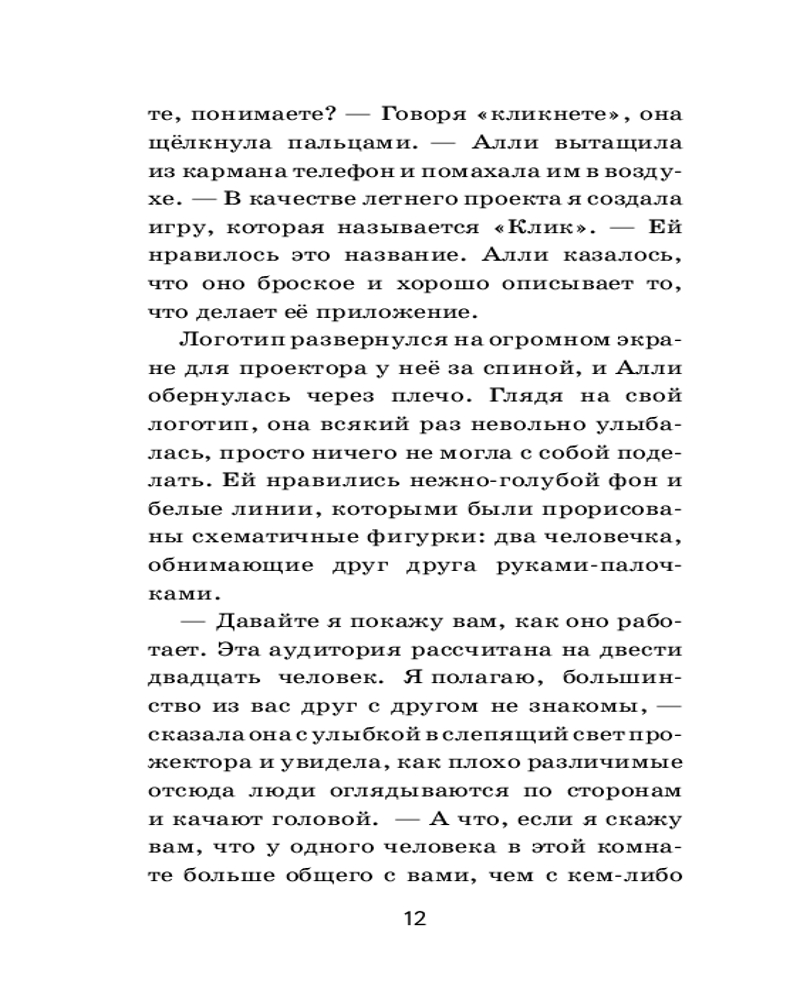 те, понимаете? — Говоря «кликнете», она щёлкнула пальцами. — Алли вытащила из кармана телефон и помахала им в воздухе. — В качестве летнего проекта я создала игру, которая называется «Клик». — Ей нравилось это название. Алли казалось, что оно броское и хорошо описывает то, что делает её приложение.

Логотип развернулся на огромном экране для проектора у неё за спиной, и Алли обернулась через плечо. Глядя на свой логотип, она всякий раз невольно улыбалась, просто ничего не могла с собой поделать. Ей нравились нежно-голубой фон и белые линии, которыми были прорисованы схематичные фигурки: два человечка, обнимающие друг друга руками-палочками.

— Давайте я покажу вам, как оно работает. Эта аудитория рассчитана на двести двадцать человек. Я полагаю, большинство из вас друг с другом не знакомы, — сказала она с улыбкой в слепящий свет прожектора и увидела, как плохо различимые отсюда люди оглядываются по сторонам и качают головой. — А что, если я скажу вам, что у одного человека в этой комнате больше общего с вами, чем с кем-либо

12